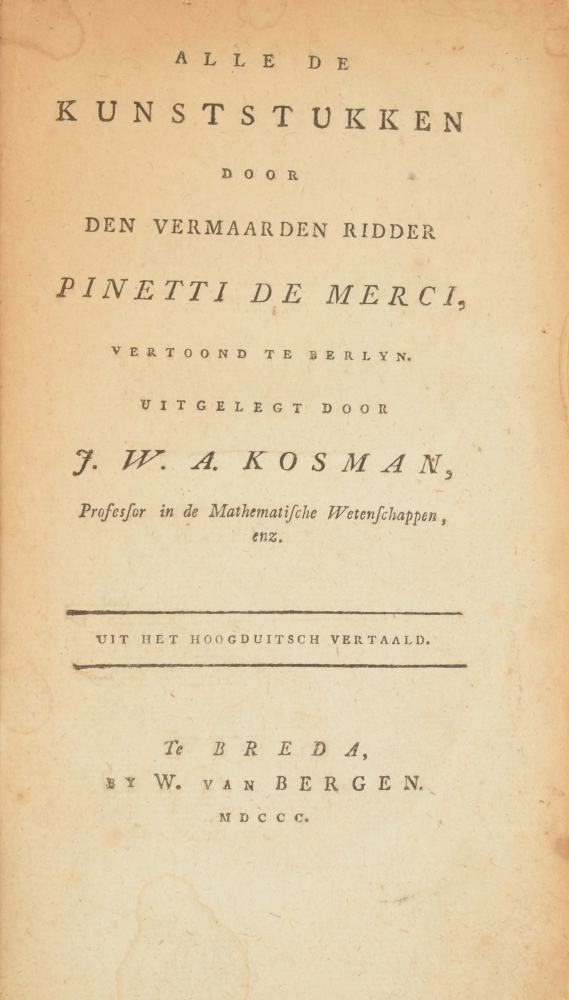 ALLE DE

KUNSTSTUKKEN

DOOR

DEN VERMAARDEN RIDDER

PINETTI DE MERCI,

VERTOOND TE BERLYN.

UITGELEGT DOOR

J. W. A. KOSMAN,

Profesſor in de Mathematiſche Wetenſchappen, enz.

UIT HET HOOGDUITSCH VERTAALD.

Te BREDA,
BY W. VAN BERGEN.
MDCCC.